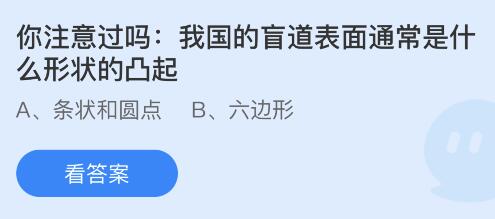 你注意过吗：我国的盲道表面通常是什么形状的凸起

A、条状和圆点　B、六边形

看答案